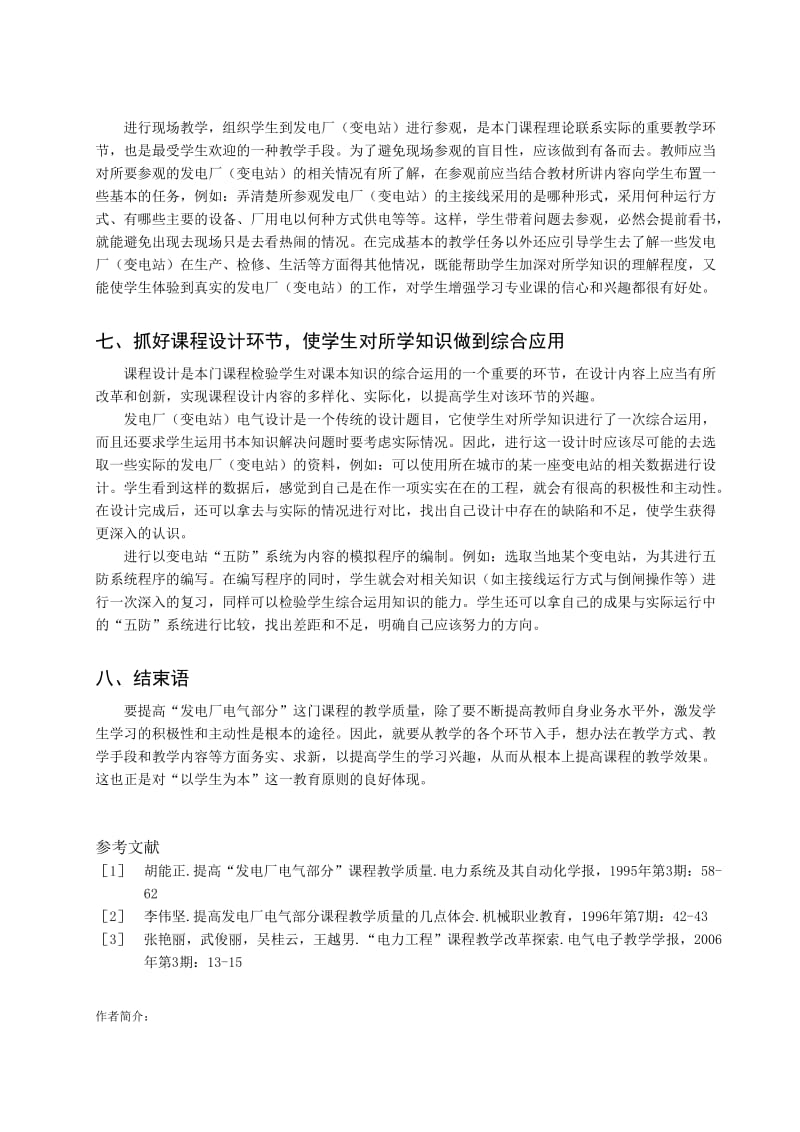 进行现场教学，组织学生到发电厂（变电站）进行参观，是本门课程理论联系实际的重要教学环节，也是最受学生欢迎的一种教学手段。为了避免现场参观的盲目性，应该做到有备而去。教师应当对所要参观的发电厂（变电站）的相关情况有所了解，在参观前应当结合教材所讲内容向学生布置一些基本的任务，例如：弄清楚所参观发电厂（变电站）的主接线采用的是哪种形式，采用何种运行方式、有哪些主要的设备、厂用电以何种方式供电等等。这样，学生带着问题去参观，必然会提前看书，就能避免出现去现场只是去看热闹的情况。在完成基本的教学任务以外还应引导学生去了解一些发电厂（变电站）在生产、检修、生活等方面得其他情况，既能帮助学生加深对所学知识的理解程度，又能使学生体验到真实的发电厂（变电站）的工作，对学生增强学习专业课的信心和兴趣都很有好处。

七、抓好课程设计环节，使学生对所学知识做到综合应用

课程设计是本门课程检验学生对课本知识的综合运用的一个重要的环节，在设计内容上应当有所改革和创新，实现课程设计内容的多样化、实际化，以提高学生对该环节的兴趣。

发电厂（变电站）电气设计是一个传统的设计题目，它使学生对所学知识进行了一次综合运用，而且还要求学生运用书本知识解决问题时要考虑实际情况。因此，进行这一设计时应该尽可能的去选取一些实际的发电厂（变电站）的资料，例如：可以使用所在城市的某一座变电站的相关数据进行设计。学生看到这样的数据后，感觉到自己是在作一项实实在在的工程，就会有很高的积极性和主动性。在设计完成后，还可以拿去与实际的情况进行对比，找出自己设计中存在的缺陷和不足，使学生获得更深入的认识。

进行以变电站“五防”系统为内容的模拟程序的编制。例如：选取当地某个变电站，为其进行五防系统程序的编写。在编写程序的同时，学生就会对相关知识（如主接线运行方式与倒闸操作等）进行一次深入的复习，同样可以检验学生综合运用知识的能力。学生还可以拿自己的成果与实际运行中的“五防”系统进行比较，找出差距和不足，明确自己应该努力的方向。

八、结束语

要提高“发电厂电气部分”这门课程的教学质量，除了要不断提高教师自身业务水平外，激发学生学习的积极性和主动性是根本的途径。因此，就要从教学的各个环节入手，想办法在教学方式、教学手段和教学内容等方面务实、求新，以提高学生的学习兴趣，从而从根本上提高课程的教学效果。这也正是对“以学生为本”这一教育原则的良好体现。

参考文献
［1］　胡能正.提高“发电厂电气部分”课程教学质量.电力系统及其自动化学报，1995年第3期：58-62
［2］　李伟坚.提高发电厂电气部分课程教学质量的几点体会.机械职业教育，1996年第7期：42-43
［3］　张艳丽，武俊丽，吴桂云，王越男.“电力工程”课程教学改革探索.电气电子教学学报，2006年第3期：13-15

作者简介：